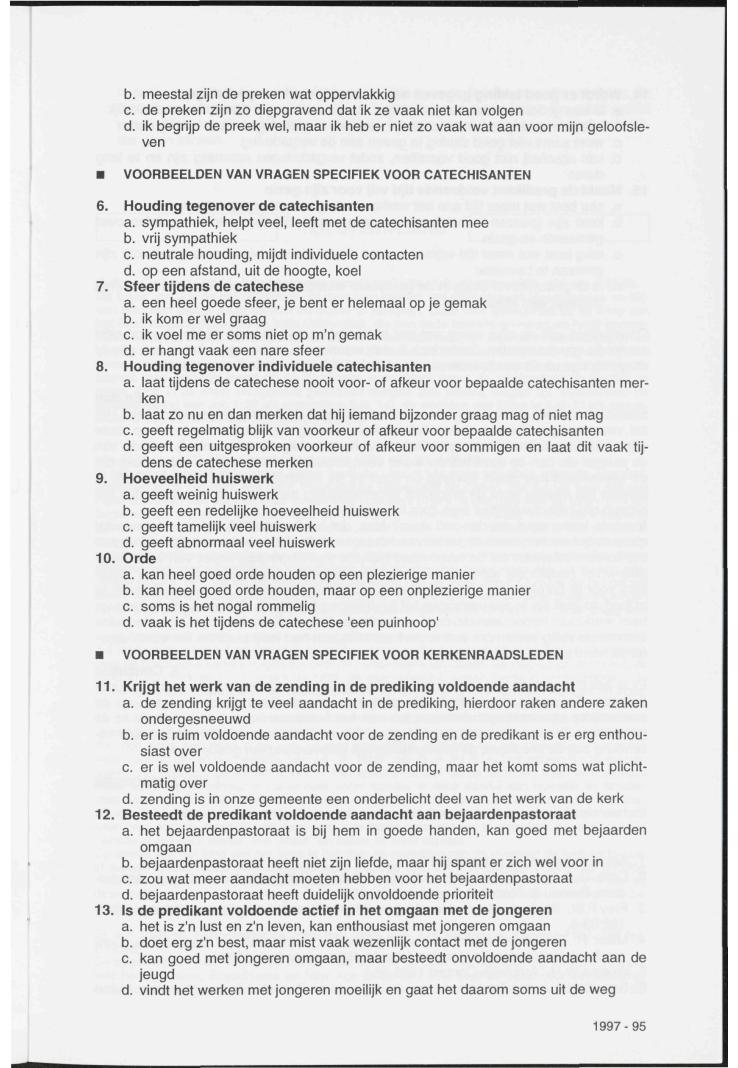 b. meestal zijn de preken wat oppervlakkig
c. de preken zijn zo diepgravend dat ik ze vaak niet kan volgen
d. ik begrijp de preek wel, maar ik heb er niet zo vaak wat aan voor mijn geloofsleven

■ VOORBEELDEN VAN VRAGEN SPECIFIEK VOOR CATECHISANTEN

6. Houding tegenover de catechisanten
a. sympathiek, helpt veel, leeft met de catechisanten mee
b. vrij sympathiek
c. neutrale houding, mijdt individuele contacten
d. op een afstand, uit de hoogte, koel
7. Sfeer tijdens de catechese
a. een heel goede sfeer, je bent er helemaal op je gemak
b. ik kom er wel graag
c. ik voel me er soms niet op m'n gemak
d. er hangt vaak een nare sfeer
8. Houding tegenover individuele catechisanten
a. laat tijdens de catechese nooit voor- of afkeur voor bepaalde catechisanten merken
b. laat zo nu en dan merken dat hij iemand bijzonder graag mag of niet mag
c. geeft regelmatig blijk van voorkeur of afkeur voor bepaalde catechisanten
d. geeft een uitgesproken voorkeur of afkeur voor sommigen en laat dit vaak tijdens de catechese merken
9. Hoeveelheid huiswerk
a. geeft weinig huiswerk
b. geeft een redelijke hoeveelheid huiswerk
c. geeft tamelijk veel huiswerk
d. geeft abnormaal veel huiswerk
10. Orde
a. kan heel goed orde houden op een plezierige manier
b. kan heel goed orde houden, maar op een onplezierige manier
c. soms is het nogal rommelig
d. vaak is het tijdens de catechese 'een puinhoop'

■ VOORBEELDEN VAN VRAGEN SPECIFIEK VOOR KERKENRAADSLEDEN

11. Krijgt het werk van de zending in de prediking voldoende aandacht
a. de zending krijgt te veel aandacht in de prediking, hierdoor raken andere zaken ondergesneeuwd
b. er is ruim voldoende aandacht voor de zending en de predikant is er erg enthousiast over
c. er is wel voldoende aandacht voor de zending, maar het komt soms wat plichtmatig over
d. zending is in onze gemeente een onderbelicht deel van het werk van de kerk
12. Besteedt de predikant voldoende aandacht aan bejaardenpastoraat
a. het bejaardenpastoraat is bij hem in goede handen, kan goed met bejaarden omgaan
b. bejaardenpastoraat heeft niet zijn liefde, maar hij spant er zich wel voor in
c. zou wat meer aandacht moeten hebben voor het bejaardenpastoraat
d. bejaardenpastoraat heeft duidelijk onvoldoende prioriteit
13. Is de predikant voldoende actief in het omgaan met de jongeren
a. het is z'n lust en z'n leven, kan enthousiast met jongeren omgaan
b. doet erg z'n best, maar mist vaak wezenlijk contact met de jongeren
c. kan goed met jongeren omgaan, maar besteedt onvoldoende aandacht aan de jeugd
d. vindt het werken met jongeren moeilijk en gaat het daarom soms uit de weg

1997 - 95